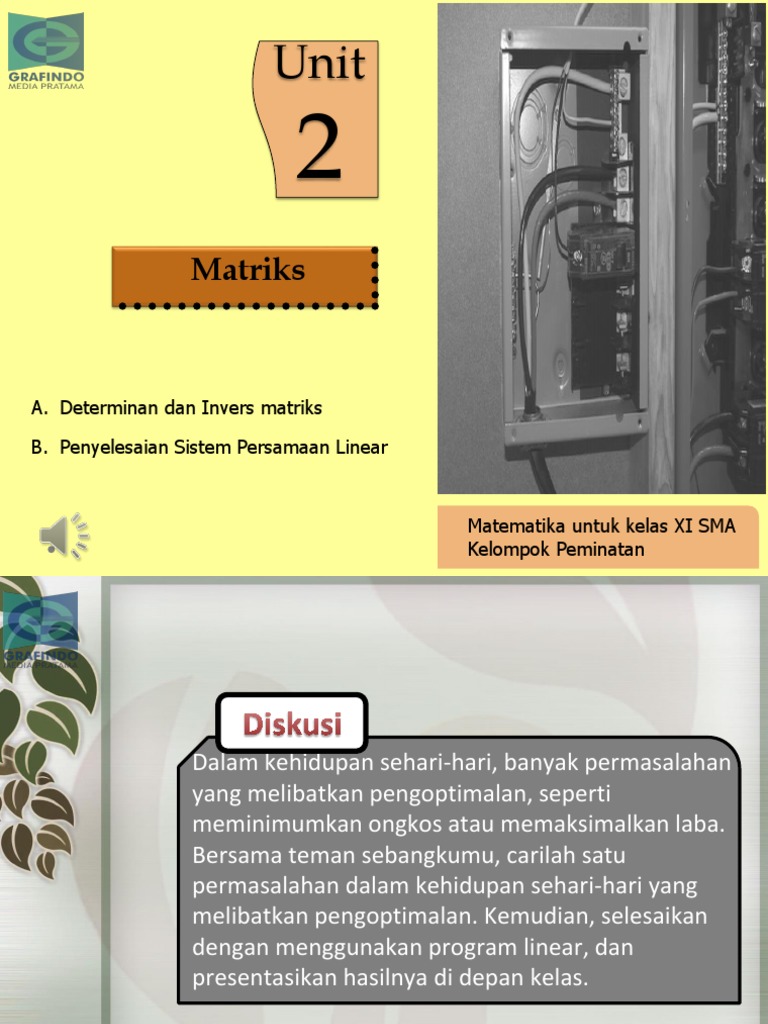 GRAFINDO
MEDIA PRATAMA

Unit
2

Matriks

A. Determinan dan Invers matriks
B. Penyelesaian Sistem Persamaan Linear

Matematika untuk kelas XI SMA
Kelompok Peminatan

GRAFINDO
MEDIA PRATAMA

Diskusi

Dalam kehidupan sehari-hari, banyak permasalahan yang melibatkan pengoptimalan, seperti meminimumkan ongkos atau memaksimalkan laba. Bersama teman sebangkumu, carilah satu permasalahan dalam kehidupan sehari-hari yang melibatkan pengoptimalan. Kemudian, selesaikan dengan menggunakan program linear, dan presentasikan hasilnya di depan kelas.